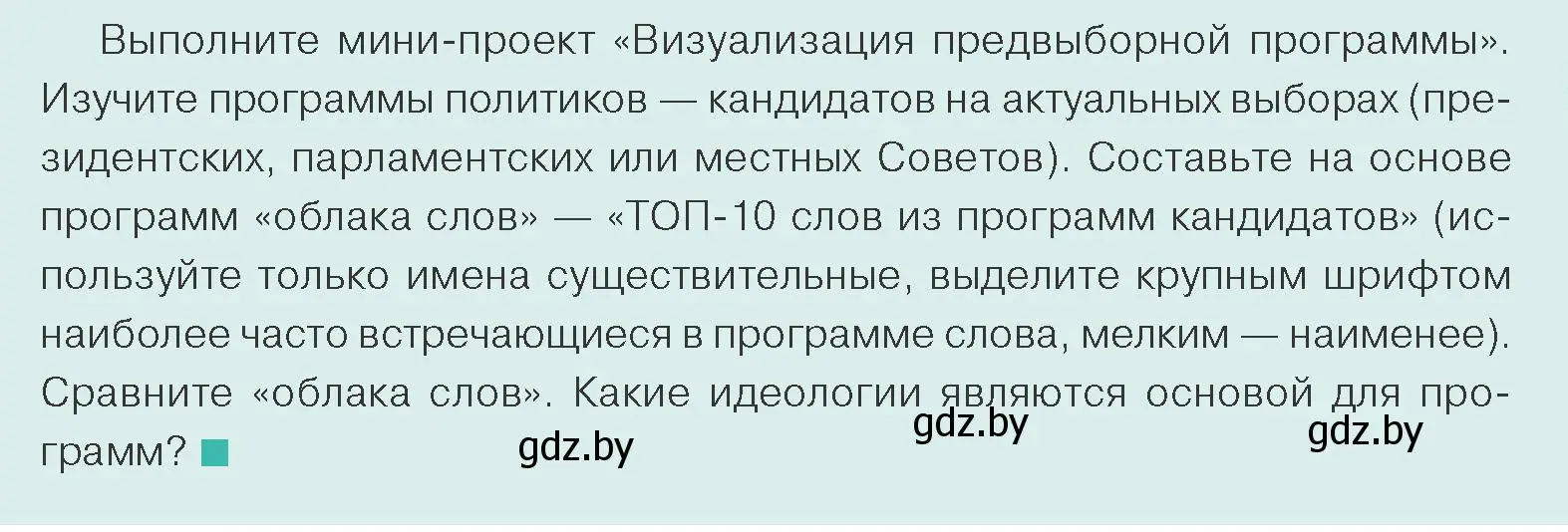 Выполните мини-проект «Визуализация предвыборной программы». Изучите программы политиков — кандидатов на актуальных выборах (президентских, парламентских или местных Советов). Составьте на основе программ «облака слов» — «ТОП-10 слов из программ кандидатов» (используйте только имена существительные, выделите крупным шрифтом наиболее часто встречающиеся в программе слова, мелким — наименее). Сравните «облака слов». Какие идеологии являются основой для программ?

gdz.by gdz.by gdz.by